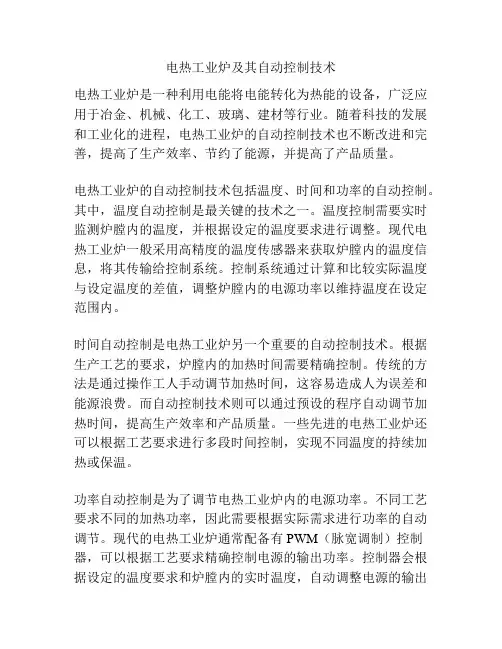 电热工业炉及其自动控制技术

电热工业炉是一种利用电能将电能转化为热能的设备，广泛应用于冶金、机械、化工、玻璃、建材等行业。随着科技的发展和工业化的进程，电热工业炉的自动控制技术也不断改进和完善，提高了生产效率、节约了能源，并提高了产品质量。

电热工业炉的自动控制技术包括温度、时间和功率的自动控制。其中，温度自动控制是最关键的技术之一。温度控制需要实时监测炉膛内的温度，并根据设定的温度要求进行调整。现代电热工业炉一般采用高精度的温度传感器来获取炉膛内的温度信息，将其传输给控制系统。控制系统通过计算和比较实际温度与设定温度的差值，调整炉膛内的电源功率以维持温度在设定范围内。

时间自动控制是电热工业炉另一个重要的自动控制技术。根据生产工艺的要求，炉膛内的加热时间需要精确控制。传统的方法是通过操作工人手动调节加热时间，这容易造成人为误差和能源浪费。而自动控制技术则可以通过预设的程序自动调节加热时间，提高生产效率和产品质量。一些先进的电热工业炉还可以根据工艺要求进行多段时间控制，实现不同温度的持续加热或保温。

功率自动控制是为了调节电热工业炉内的电源功率。不同工艺要求不同的加热功率，因此需要根据实际需求进行功率的自动调节。现代的电热工业炉通常配备有 PWM（脉宽调制）控制器，可以根据工艺要求精确控制电源的输出功率。控制器会根据设定的温度要求和炉膛内的实时温度，自动调整电源的输出